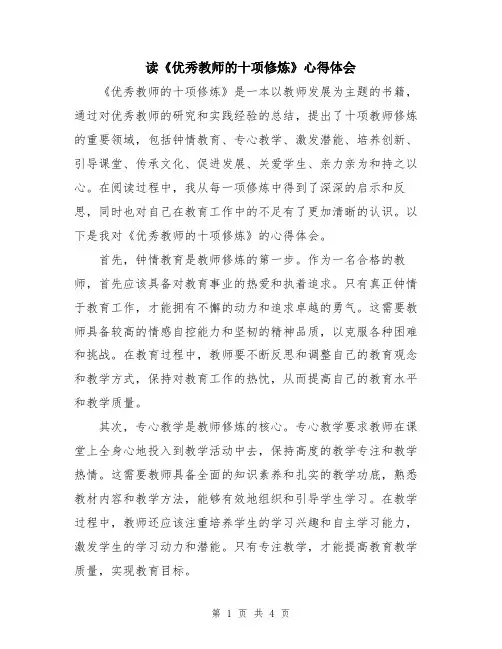 读《优秀教师的十项修炼》心得体会

《优秀教师的十项修炼》是一本以教师发展为主题的书籍，通过对优秀教师的研究和实践经验的总结，提出了十项教师修炼的重要领域，包括钟情教育、专心教学、激发潜能、培养创新、引导课堂、传承文化、促进发展、关爱学生、亲力亲为和持之以心。在阅读过程中，我从每一项修炼中得到了深深的启示和反思，同时也对自己在教育工作中的不足有了更加清晰的认识。以下是我对《优秀教师的十项修炼》的心得体会。

首先，钟情教育是教师修炼的第一步。作为一名合格的教师，首先应该具备对教育事业的热爱和执着追求。只有真正钟情于教育工作，才能拥有不懈的动力和追求卓越的勇气。这需要教师具备较高的情感自控能力和坚韧的精神品质，以克服各种困难和挑战。在教育过程中，教师要不断反思和调整自己的教育观念和教学方式，保持对教育工作的热忱，从而提高自己的教育水平和教学质量。

其次，专心教学是教师修炼的核心。专心教学要求教师在课堂上全身心地投入到教学活动中去，保持高度的教学专注和教学热情。这需要教师具备全面的知识素养和扎实的教学功底，熟悉教材内容和教学方法，能够有效地组织和引导学生学习。在教学过程中，教师还应该注重培养学生的学习兴趣和自主学习能力，激发学生的学习动力和潜能。只有专注教学，才能提高教育教学质量，实现教育目标。

第 1 页 共 4 页